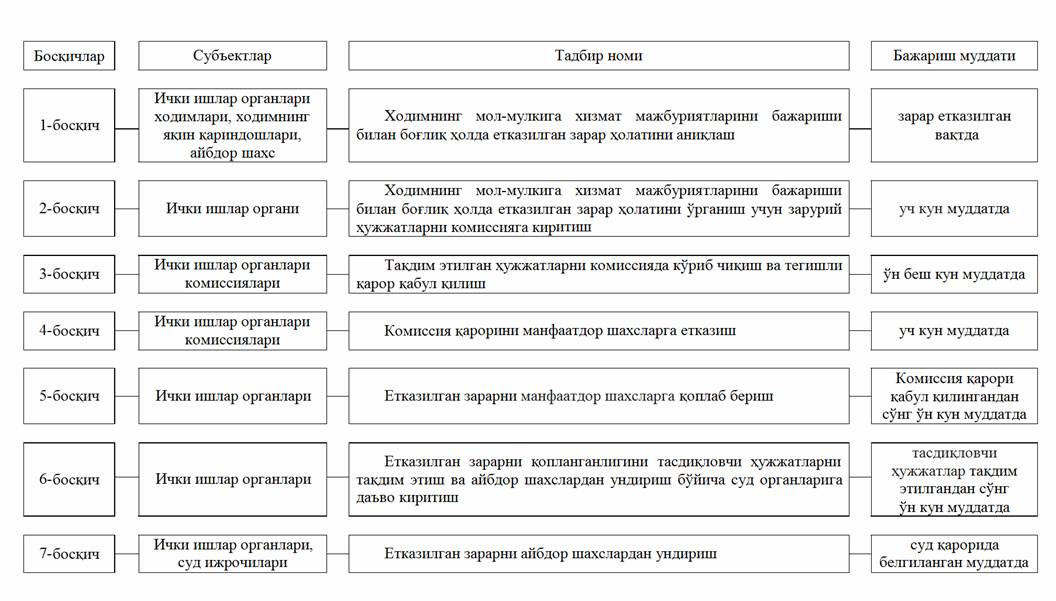 | Босқичлар | Субъектлар | Тадбир номи | Бажариш муддати |
|---|---|---|---|
| 1-босқич | Ички ишлар органлари ходимлари, ходимнинг яқин қариндошлари, айбдор шахс | Ходимнинг мол-мулкига хизмат мажбуриятларини бажариши билан боғлиқ ҳолда етказилган зарар ҳолатини аниқлаш | зарар етказилган вақтда |
| 2-босқич | Ички ишлар органи | Ходимнинг мол-мулкига хизмат мажбуриятларини бажариши билан боғлиқ ҳолда етказилган зарар ҳолатини ўрганиш учун зарурий ҳужжатларни комиссияга киритиш | уч кун муддатда |
| 3-босқич | Ички ишлар органлари комиссиялари | Тақдим этилган ҳужжатларни комиссияда кўриб чиқиш ва тегишли қарор қабул қилиш | ўн беш кун муддатда |
| 4-босқич | Ички ишлар органлари комиссиялари | Комиссия қарорини манфаатдор шахсларга етказиш | уч кун муддатда |
| 5-босқич | Ички ишлар органлари | Етказилган зарарни манфаатдор шахсларга қоплаб бериш | Комиссия қарори қабул қилингандан сўнг ўн кун муддатда |
| 6-босқич | Ички ишлар органлари | Етказилган зарарни қопланганлигини тасдиқловчи ҳужжатларни тақдим этиш ва айбдор шахслардан ундириш бўйича суд органларига даъво киритиш | тасдиқловчи ҳужжатлар тақдим этилгандан сўнг ўн кун муддатда |
| 7-босқич | Ички ишлар органлари, суд ижрочилари | Етказилган зарарни айбдор шахслардан ундириш | суд қарорида белгиланган муддатда |